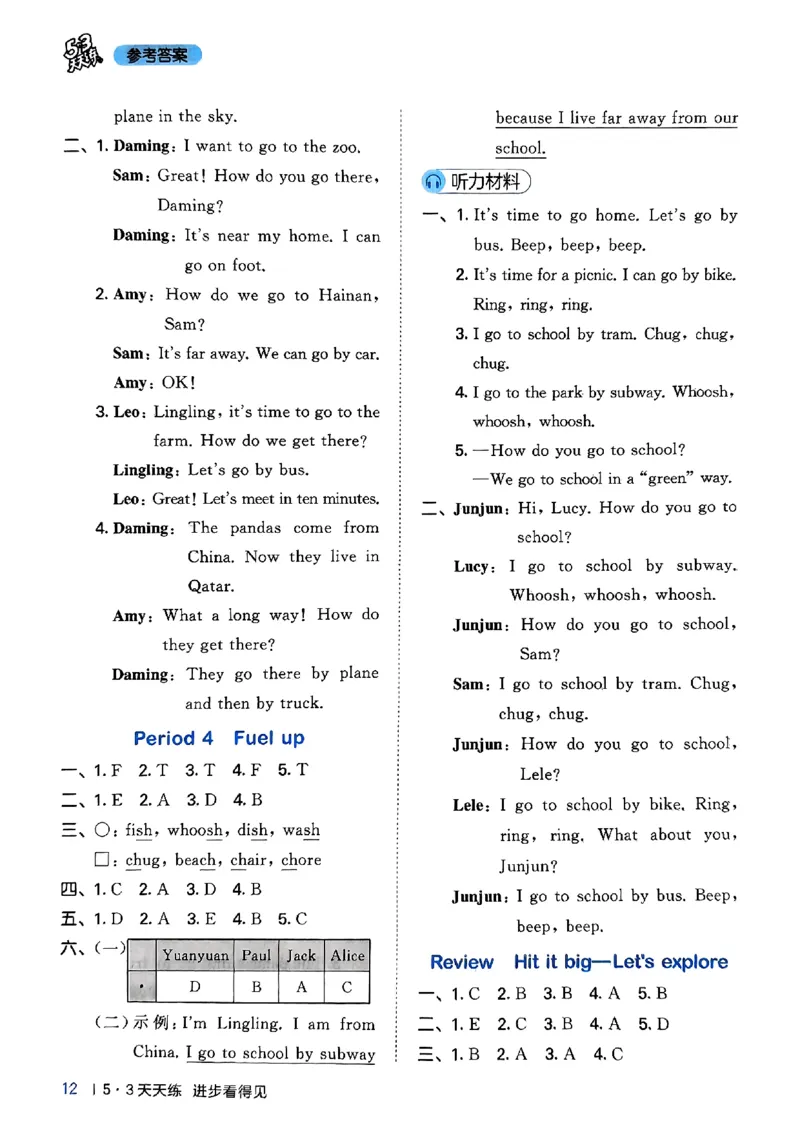 参考答案

plane in the sky.

二、1. Daming: I want to go to the zoo.

Sam: Great! How do you go there, Daming?

Daming: It's near my home. I can go on foot.

2. Amy: How do we go to Hainan, Sam?

Sam: It's far away. We can go by car.

Amy: OK!

3. Leo: Lingling, it's time to go to the farm. How do we get there?

Lingling: Let's go by bus.

Leo: Great! Let's meet in ten minutes.

4. Daming: The pandas come from China. Now they live in Qatar.

Amy: What a long way! How do they get there?

Daming: They go there by plane and then by truck.

Period 4 Fuel up

一、1. F 2. T 3. T 4. F 5. T

二、1. E 2. A 3. D 4. B

三、○: fish, whoosh, dish, wash

□: chug, beach, chair, chore

四、1. C 2. A 3. D 4. B

五、1. D 2. A 3. E 4. B 5. C

六、(一)

| | Yuanyuan | Paul | Jack | Alice |
|---|---|---|---|---|
| • | D | B | A | C |

(二)示例: I'm Lingling. I am from China. I go to school by subway because I live far away from our school.

听力材料

一、1. It's time to go home. Let's go by bus. Beep, beep, beep.

2. It's time for a picnic. I can go by bike. Ring, ring, ring.

3. I go to school by tram. Chug, chug, chug.

4. I go to the park by subway. Whoosh, whoosh, whoosh.

5. —How do you go to school?

—We go to school in a "green" way.

二、Junjun: Hi, Lucy. How do you go to school?

Lucy: I go to school by subway. Whoosh, whoosh, whoosh.

Junjun: How do you go to school, Sam?

Sam: I go to school by tram. Chug, chug, chug.

Junjun: How do you go to school, Lele?

Lele: I go to school by bike. Ring, ring, ring. What about you, Junjun?

Junjun: I go to school by bus. Beep, beep, beep.

Review Hit it big—Let's explore

一、1. C 2. B 3. B 4. A 5. B

二、1. E 2. C 3. B 4. A 5. D

三、1. B 2. A 3. A 4. C

12 | 5·3天天练 进步看得见